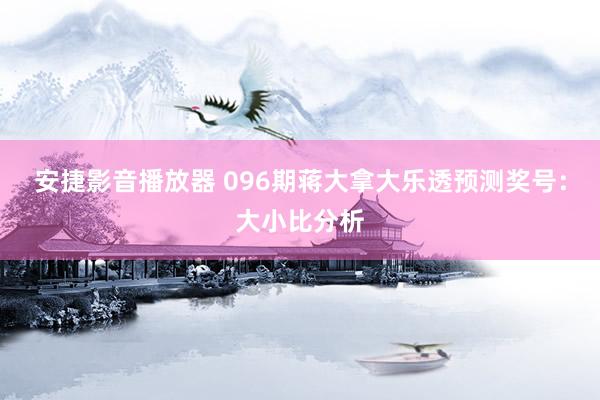 安捷影音播放器 096期蒋大拿大乐透预测奖号：大小比分析